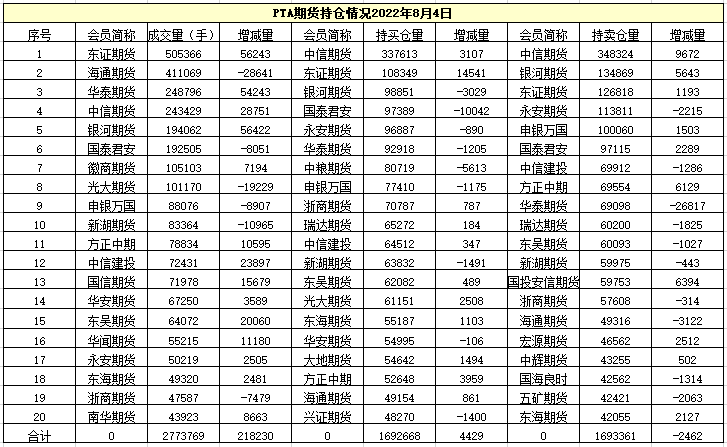 PTA期货持仓情况2022年8月4日

| 序号 | 会员简称 | 成交量（手） | 增减量 | 会员简称 | 持买仓量 | 增减量 | 会员简称 | 持卖仓量 | 增减量 |
|---|---|---|---|---|---|---|---|---|---|
| 1 | 东证期货 | 505366 | 56243 | 中信期货 | 337613 | 3107 | 中信期货 | 348324 | 9672 |
| 2 | 海通期货 | 411069 | -28641 | 东证期货 | 108349 | 14541 | 银河期货 | 134869 | 5643 |
| 3 | 华泰期货 | 248796 | 54243 | 银河期货 | 98851 | -3029 | 东证期货 | 126818 | 1193 |
| 4 | 中信期货 | 243429 | 28751 | 国泰君安 | 97389 | -10042 | 永安期货 | 113811 | -2215 |
| 5 | 银河期货 | 194062 | 56422 | 永安期货 | 96887 | -890 | 申银万国 | 100060 | 1503 |
| 6 | 国泰君安 | 192505 | -8051 | 华泰期货 | 92918 | -1205 | 国泰君安 | 97115 | 2289 |
| 7 | 徽商期货 | 105103 | 7194 | 中粮期货 | 80719 | -5613 | 中信建投 | 69912 | -1286 |
| 8 | 光大期货 | 101170 | -19229 | 申银万国 | 77410 | -1175 | 方正中期 | 69554 | 6129 |
| 9 | 申银万国 | 88076 | -8907 | 浙商期货 | 70787 | 787 | 华泰期货 | 69098 | -26817 |
| 10 | 新湖期货 | 83364 | -10965 | 瑞达期货 | 65272 | 184 | 瑞达期货 | 60200 | -1825 |
| 11 | 方正中期 | 78834 | 10595 | 中信建投 | 64512 | 347 | 东吴期货 | 60093 | -1027 |
| 12 | 中信建投 | 72431 | 23897 | 新湖期货 | 63832 | -1491 | 新湖期货 | 59975 | -443 |
| 13 | 国信期货 | 71978 | 15679 | 东吴期货 | 62082 | 489 | 国投安信期货 | 59753 | 6394 |
| 14 | 华安期货 | 67250 | 3589 | 光大期货 | 61151 | 2508 | 浙商期货 | 57608 | -314 |
| 15 | 东吴期货 | 64072 | 20060 | 东海期货 | 55187 | 1103 | 海通期货 | 49316 | -3122 |
| 16 | 华闻期货 | 55215 | 11180 | 华安期货 | 54995 | -106 | 宏源期货 | 46562 | 2512 |
| 17 | 永安期货 | 50219 | 2505 | 大地期货 | 54642 | 1494 | 中辉期货 | 43255 | 502 |
| 18 | 东海期货 | 49320 | 2481 | 方正中期 | 52648 | 3959 | 国海良时 | 42562 | -1314 |
| 19 | 浙商期货 | 47587 | -7479 | 海通期货 | 49154 | 861 | 五矿期货 | 42421 | -2063 |
| 20 | 南华期货 | 43923 | 8663 | 兴证期货 | 48270 | -1400 | 东海期货 | 42055 | 2127 |
| 合计 | 0 | 2773769 | 218230 | 0 | 1692668 | 4429 | 0 | 1693361 | -2462 |